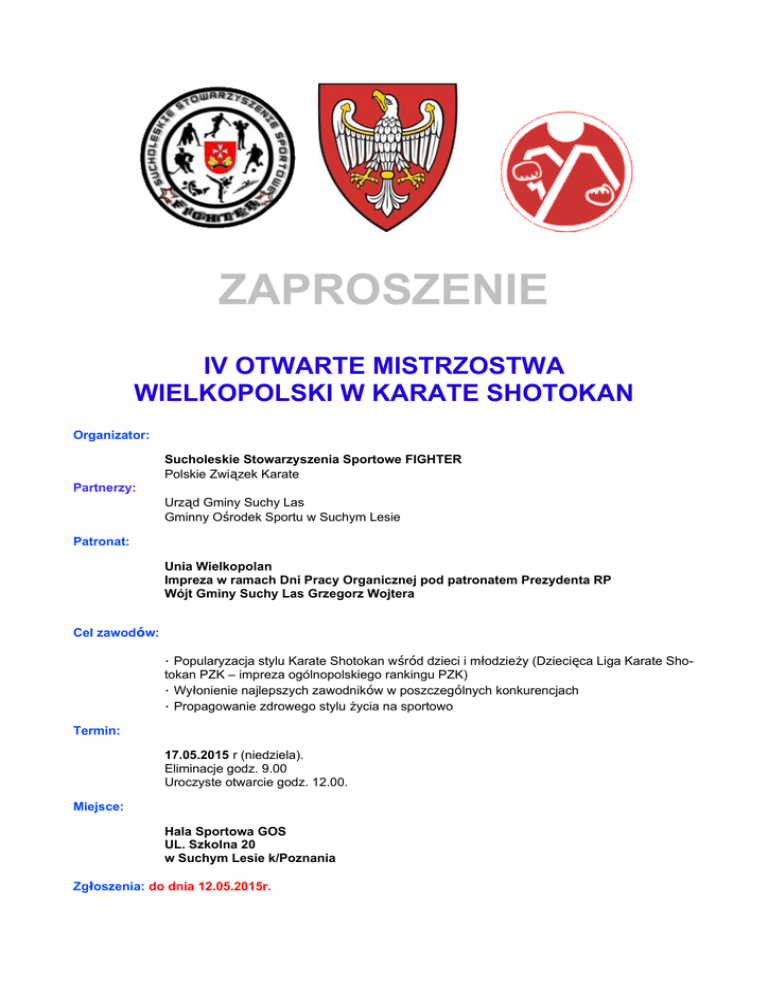 SUCHOLESKIE STOWARZYSZENIE SPORTOWE
FIGHTER

ZAPROSZENIE

IV OTWARTE MISTRZOSTWA WIELKOPOLSKI W KARATE SHOTOKAN

Organizator:

Sucholeskie Stowarzyszenia Sportowe FIGHTER
Polskie Związek Karate

Partnerzy:

Urząd Gminy Suchy Las
Gminny Ośrodek Sportu w Suchym Lesie

Patronat:

Unia Wielkopolan
Impreza w ramach Dni Pracy Organicznej pod patronatem Prezydenta RP
Wójt Gminy Suchy Las Grzegorz Wojtera

Cel zawodów:

· Popularyzacja stylu Karate Shotokan wśród dzieci i młodzieży (Dziecięca Liga Karate Shotokan PZK – impreza ogólnopolskiego rankingu PZK)
· Wyłonienie najlepszych zawodników w poszczególnych konkurencjach
· Propagowanie zdrowego stylu życia na sportowo

Termin:

17.05.2015 r (niedziela).
Eliminacje godz. 9.00
Uroczyste otwarcie godz. 12.00.

Miejsce:

Hala Sportowa GOS
UL. Szkolna 20
w Suchym Lesie k/Poznania

Zgłoszenia: do dnia 12.05.2015r.